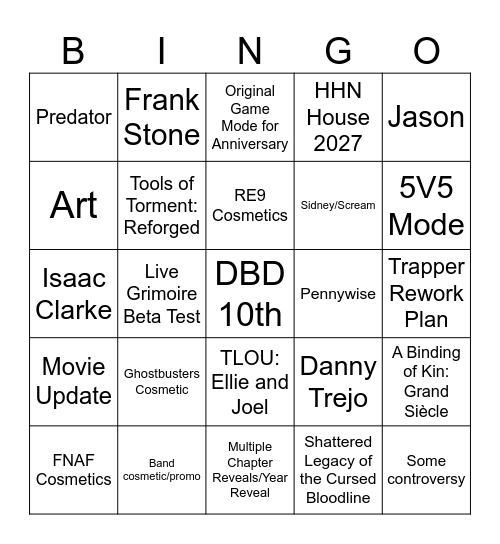 | B | I | N | G | O |
|---|---|---|---|---|
| Predator | Frank Stone | Original Game Mode for Anniversary | HHN House 2027 | Jason |
| Art | Tools of Torment: Reforged | RE9 Cosmetics | Sidney/Scream | 5V5 Mode |
| Isaac Clarke | Live Grimoire Beta Test | DBD 10th | Pennywise | Trapper Rework Plan |
| Movie Update | Ghostbusters Cosmetic | TLOU: Ellie and Joel | Danny Trejo | A Binding of Kin: Grand Siècle |
| FNAF Cosmetics | Band cosmetic/promo | Multiple Chapter Reveals/Year Reveal | Shattered Legacy of the Cursed Bloodline | Some controversy |